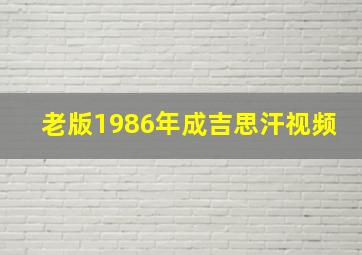 老版1986年成吉思汗视频